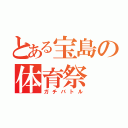 とある宝島の体育祭
ガチバトル